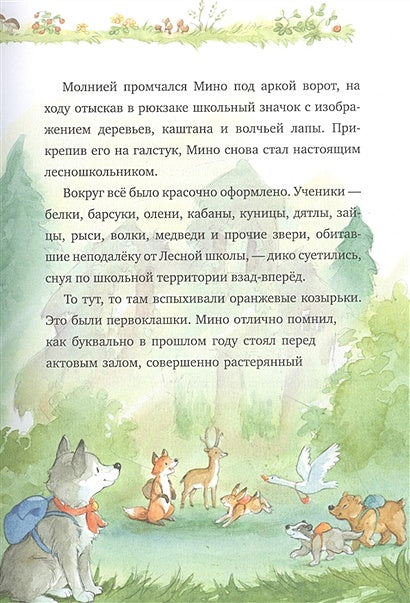 Молнией промчался Мино под аркой ворот, на ходу отыскав в рюкзаке школьный значок с изображением деревьев, каштана и волчьей лапы. Прикрепив его на галстук, Мино снова стал настоящим лесношкольником.

Вокруг всё было красочно оформлено. Ученики — белки, барсуки, олени, кабаны, куницы, дятлы, зайцы, рыси, волки, медведи и прочие звери, обитавшие неподалёку от Лесной школы, — дико суетились, снуя по школьной территории взад-вперёд.

То тут, то там вспыхивали оранжевые козырьки. Это были первоклашки. Мино отлично помнил, как буквально в прошлом году стоял перед актовым залом, совершенно растерянный